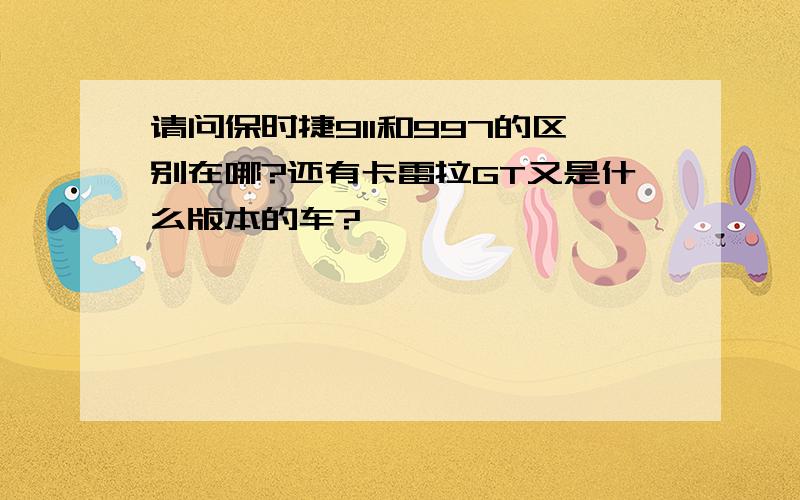 请问保时捷911和997的区别在哪?还有卡雷拉GT又是什么版本的车?